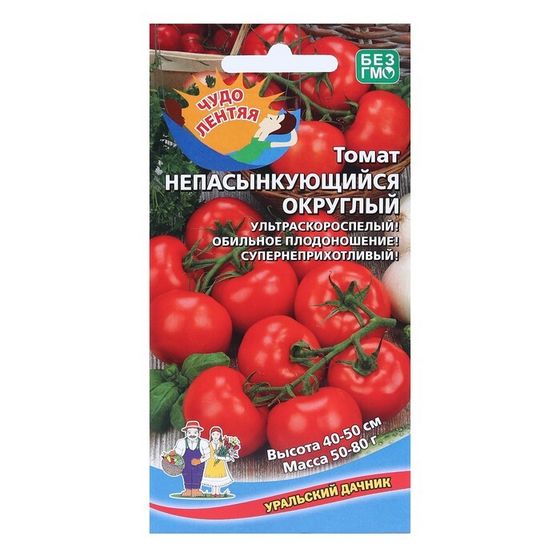 БЕЗ ГМО

ЧУДО ЛЕНТЯЯ

Томат
НЕПАСЫНКУЮЩИЙСЯ ОКРУГЛЫЙ
УЛЬТРАСКОРОСПЕЛЫЙ!
ОБИЛЬНОЕ ПЛОДОНОШЕНИЕ!
СУПЕРНЕПРИХОТЛИВЫЙ!

Высота 40-50 см
Масса 50-80 г

УРАЛЬСКИЙ ДАЧНИК